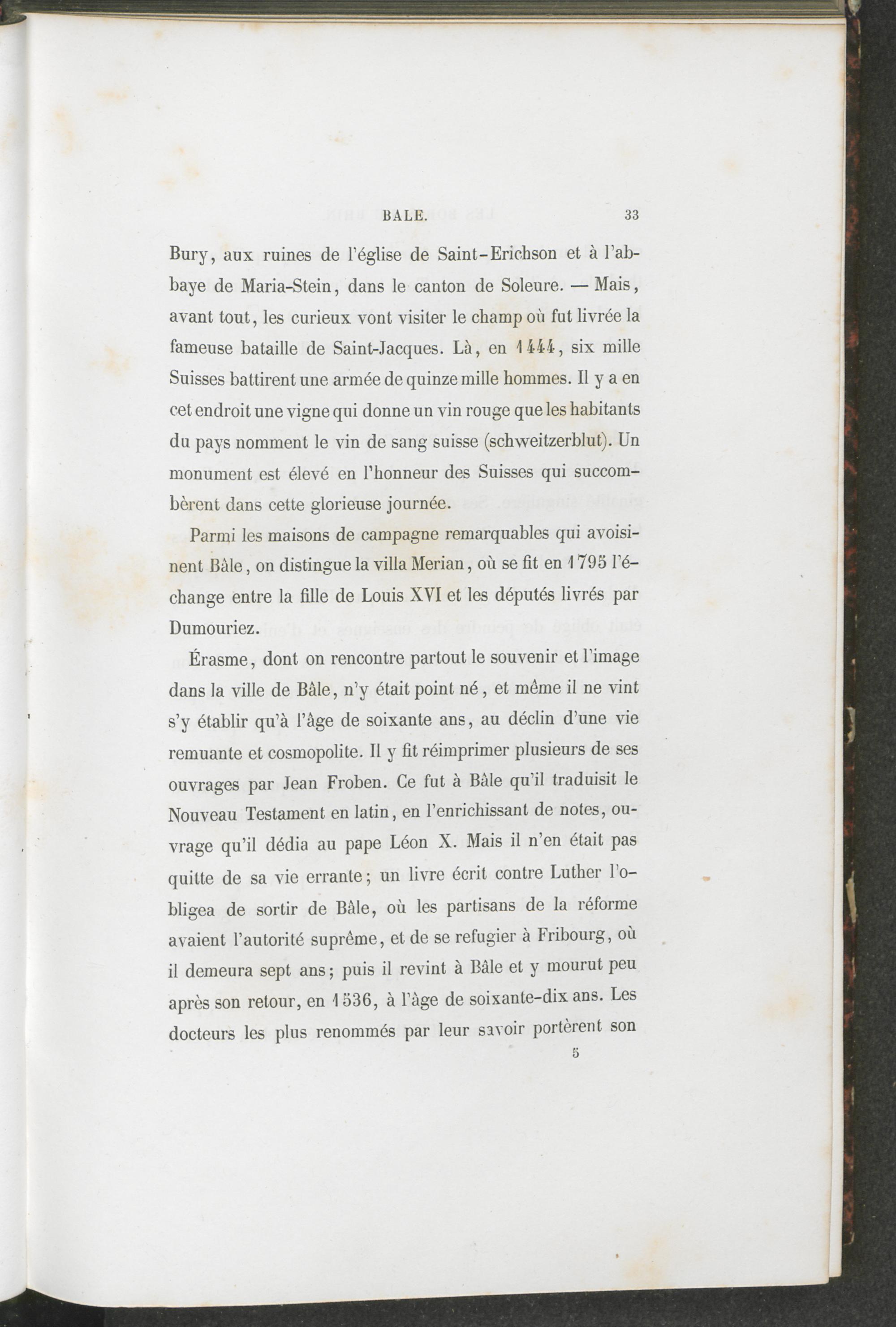 BALE. 33

Bury, aux ruines de l'église de Saint-Erichson et à l'abbaye de Maria-Stein, dans le canton de Soleure. — Mais, avant tout, les curieux vont visiter le champ où fut livrée la fameuse bataille de Saint-Jacques. Là, en 1444, six mille Suisses battirent une armée de quinze mille hommes. Il y a en cet endroit une vigne qui donne un vin rouge que les habitants du pays nomment le vin de sang suisse (schweitzerblut). Un monument est élevé en l'honneur des Suisses qui succombèrent dans cette glorieuse journée.

Parmi les maisons de campagne remarquables qui avoisinent Bâle, on distingue la villa Merian, où se fit en 1795 l'échange entre la fille de Louis XVI et les députés livrés par Dumouriez.

Érasme, dont on rencontre partout le souvenir et l'image dans la ville de Bâle, n'y était point né, et même il ne vint s'y établir qu'à l'âge de soixante ans, au déclin d'une vie remuante et cosmopolite. Il y fit réimprimer plusieurs de ses ouvrages par Jean Froben. Ce fut à Bâle qu'il traduisit le Nouveau Testament en latin, en l'enrichissant de notes, ouvrage qu'il dédia au pape Léon X. Mais il n'en était pas quitte de sa vie errante; un livre écrit contre Luther l'obligea de sortir de Bâle, où les partisans de la réforme avaient l'autorité suprême, et de se refugier à Fribourg, où il demeura sept ans; puis il revint à Bâle et y mourut peu après son retour, en 1536, à l'âge de soixante-dix ans. Les docteurs les plus renommés par leur savoir portèrent son

5